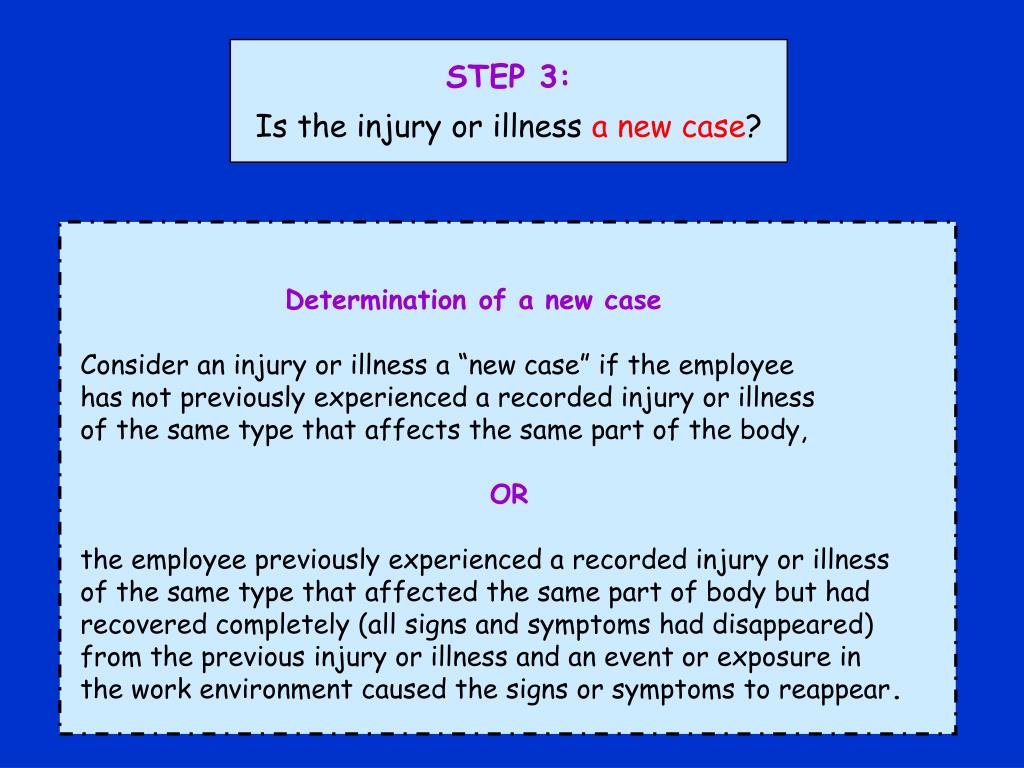 STEP 3:

Is the injury or illness a new case?

Determination of a new case

Consider an injury or illness a “new case” if the employee has not previously experienced a recorded injury or illness of the same type that affects the same part of the body,

OR

the employee previously experienced a recorded injury or illness of the same type that affected the same part of body but had recovered completely (all signs and symptoms had disappeared) from the previous injury or illness and an event or exposure in the work environment caused the signs or symptoms to reappear.